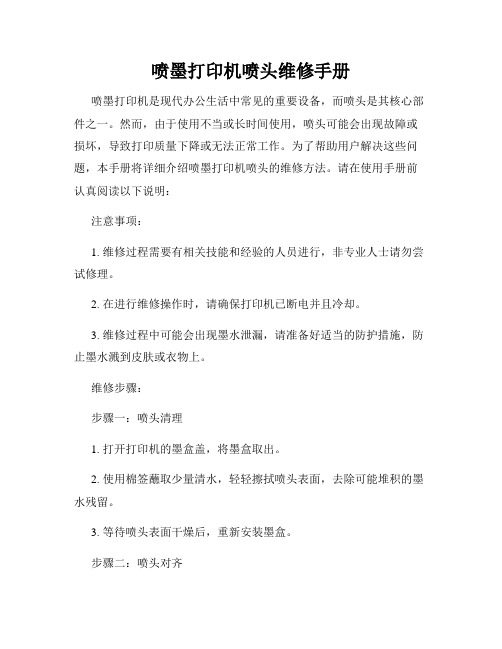 喷墨打印机喷头维修手册

喷墨打印机是现代办公生活中常见的重要设备，而喷头是其核心部件之一。然而，由于使用不当或长时间使用，喷头可能会出现故障或损坏，导致打印质量下降或无法正常工作。为了帮助用户解决这些问题，本手册将详细介绍喷墨打印机喷头的维修方法。请在使用手册前认真阅读以下说明：

注意事项：

1. 维修过程需要有相关技能和经验的人员进行，非专业人士请勿尝试修理。

2. 在进行维修操作时，请确保打印机已断电并且冷却。

3. 维修过程中可能会出现墨水泄漏，请准备好适当的防护措施，防止墨水溅到皮肤或衣物上。

维修步骤：

步骤一：喷头清理

1. 打开打印机的墨盒盖，将墨盒取出。

2. 使用棉签蘸取少量清水，轻轻擦拭喷头表面，去除可能堆积的墨水残留。

3. 等待喷头表面干燥后，重新安装墨盒。

步骤二：喷头对齐